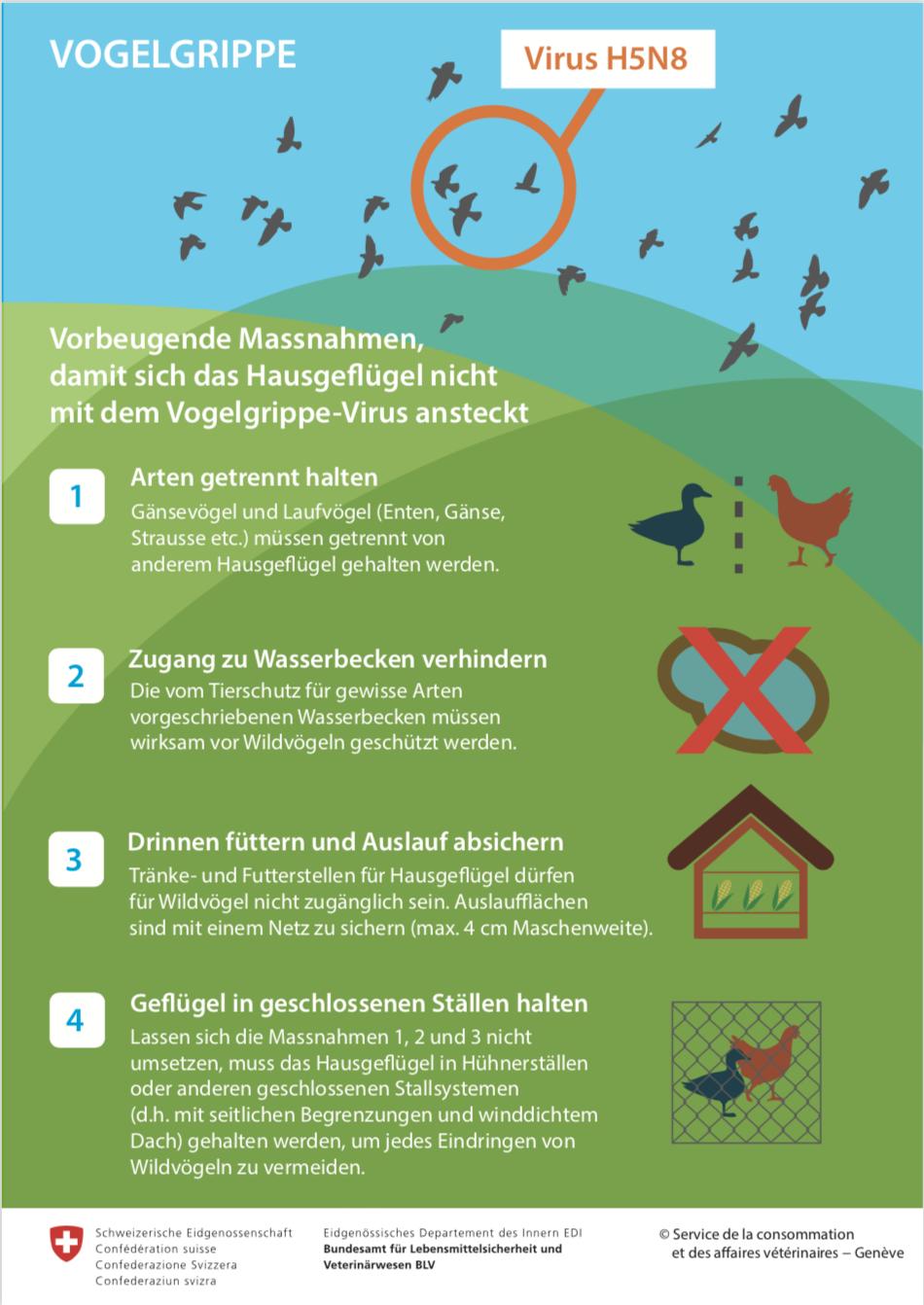 VOGELGRIPPE

Virus H5N8

Vorbeugende Massnahmen, damit sich das Hausgeflügel nicht mit dem Vogelgrippe-Virus ansteckt

1

Arten getrennt halten

Gänsevögel und Laufvögel (Enten, Gänse, Strausse etc.) müssen getrennt von anderem Hausgeflügel gehalten werden.

2

Zugang zu Wasserbecken verhindern

Die vom Tierschutz für gewisse Arten vorgeschriebenen Wasserbecken müssen wirksam vor Wildvögeln geschützt werden.

3

Drinnen füttern und Auslauf absichern

Tränke- und Futterstellen für Hausgeflügel dürfen für Wildvögel nicht zugänglich sein. Auslaufflächen sind mit einem Netz zu sichern (max. 4 cm Maschenweite).

4

Geflügel in geschlossenen Ställen halten

Lassen sich die Massnahmen 1, 2 und 3 nicht umsetzen, muss das Hausgeflügel in Hühnerställen oder anderen geschlossenen Stallsystemen (d.h. mit seitlichen Begrenzungen und winddichtem Dach) gehalten werden, um jedes Eindringen von Wildvögeln zu vermeiden.

Schweizerische Eidgenossenschaft
Confédération suisse
Confederazione Svizzera
Confederaziun svizra

Eidgenössisches Departement des Innern EDI
Bundesamt für Lebensmittelsicherheit und Veterinärwesen BLV

© Service de la consommation et des affaires vétérinaires – Genève